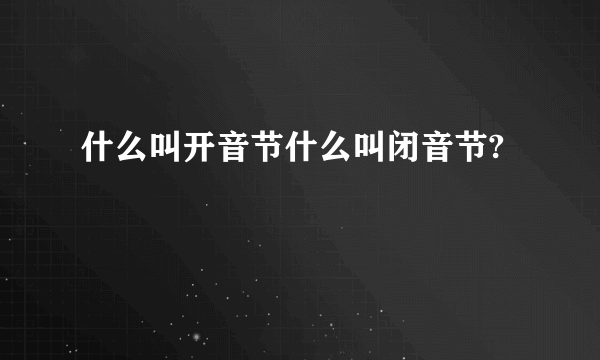 什么叫开音节什么叫闭音节?